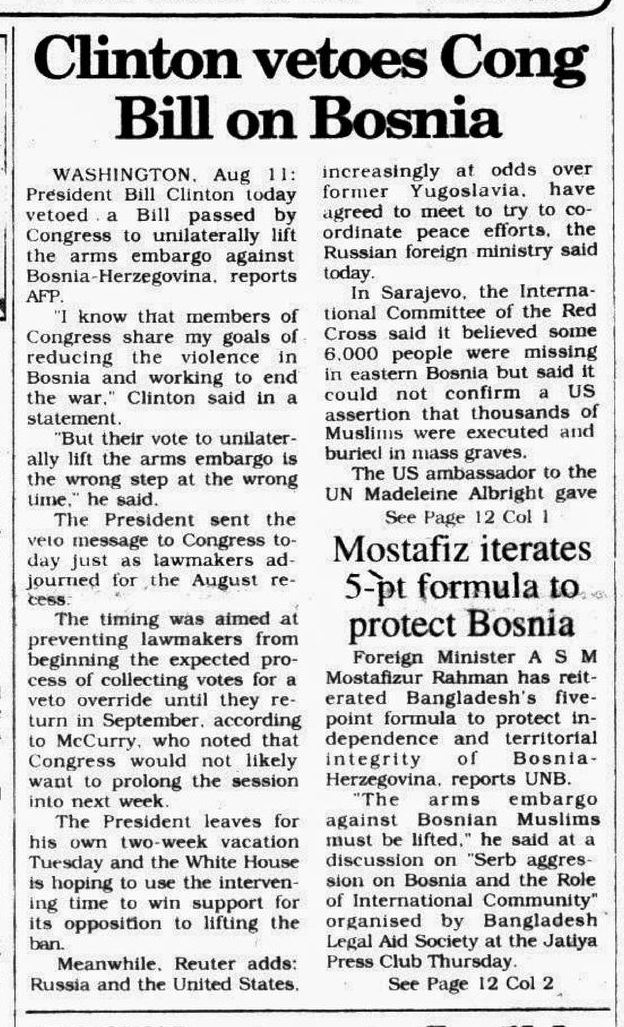 Clinton vetoes Cong Bill on Bosnia

WASHINGTON, Aug 11: President Bill Clinton today vetoed a Bill passed by Congress to unilaterally lift the arms embargo against Bosnia-Herzegovina, reports AFP.

"I know that members of Congress share my goals of reducing the violence in Bosnia and working to end the war," Clinton said in a statement.

"But their vote to unilaterally lift the arms embargo is the wrong step at the wrong time," he said.

The President sent the veto message to Congress today just as lawmakers adjourned for the August recess.

The timing was aimed at preventing lawmakers from beginning the expected process of collecting votes for a veto override until they return in September, according to McCurry, who noted that Congress would not likely want to prolong the session into next week.

The President leaves for his own two-week vacation Tuesday and the White House is hoping to use the intervening time to win support for its opposition to lifting the ban.

Meanwhile, Reuter adds: Russia and the United States, increasingly at odds over former Yugoslavia, have agreed to meet to try to coordinate peace efforts, the Russian foreign ministry said today.

In Sarajevo, the International Committee of the Red Cross said it believed some 6,000 people were missing in eastern Bosnia but said it could not confirm a US assertion that thousands of Muslims were executed and buried in mass graves.

The US ambassador to the UN Madeleine Albright gave

See Page 12 Col 1

Mostafiz iterates 5-pt formula to protect Bosnia

Foreign Minister A S M Mostafizur Rahman has reiterated Bangladesh's five-point formula to protect independence and territorial integrity of Bosnia-Herzegovina, reports UNB.

"The arms embargo against Bosnian Muslims must be lifted," he said at a discussion on "Serb aggression on Bosnia and the Role of International Community" organised by Bangladesh Legal Aid Society at the Jatiya Press Club Thursday.

See Page 12 Col 2